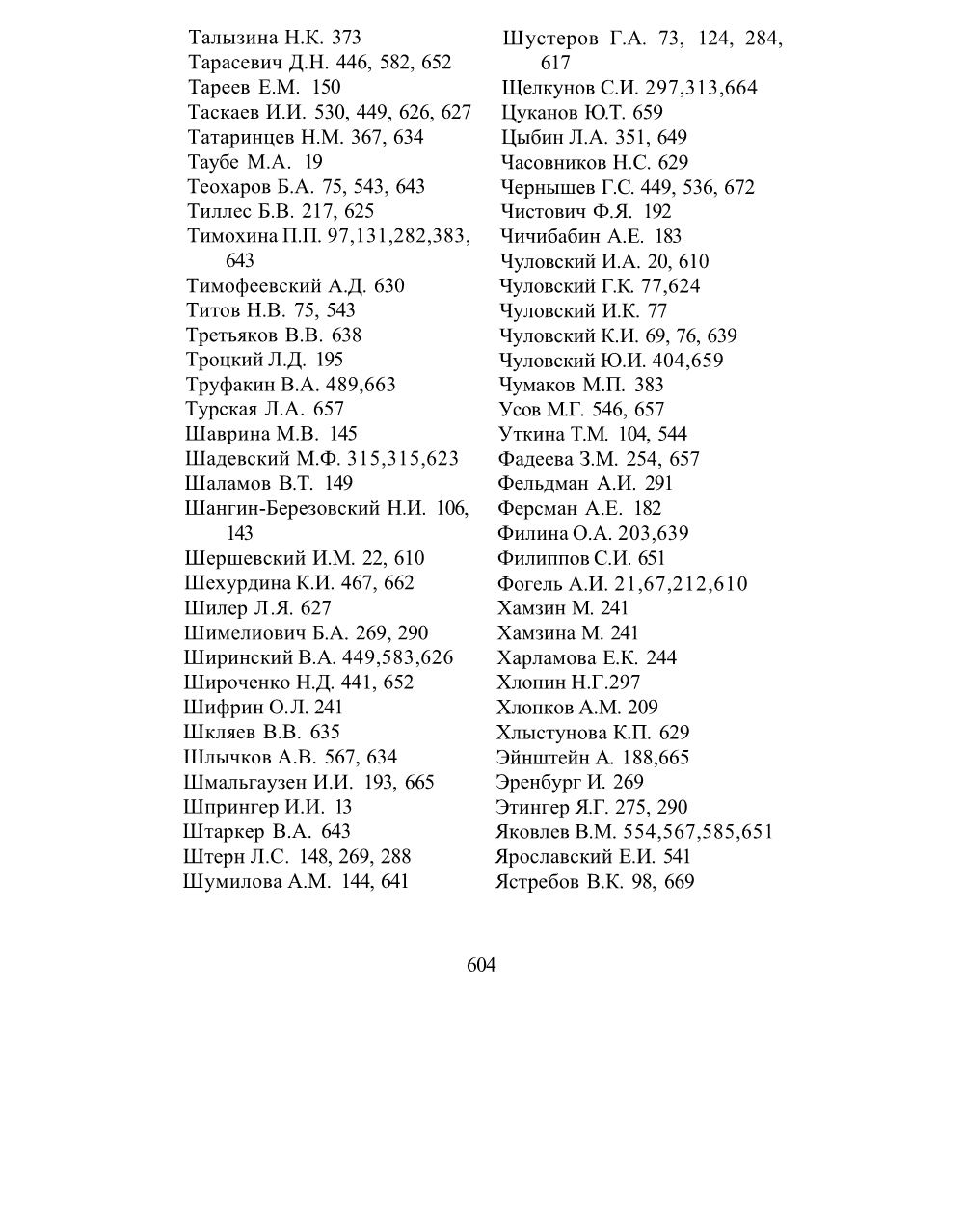 Талызина Н.К. 373
Тарасевич Д.Н. 446, 582, 652
Тареев Е.М. 150
Таскаев И.И. 530, 449, 626, 627
Татаринцев Н.М. 367, 634
Таубе М.А. 19
Теохаров Б.А. 75, 543, 643
Тиллес Б.В. 217, 625
Тимохина П.П. 97,131,282,383, 643
Тимофеевский А.Д. 630
Титов Н.В. 75, 543
Третьяков В.В. 638
Троцкий Л.Д. 195
Труфакин В.А. 489,663
Турская Л.А. 657
Шаврина М.В. 145
Шадевский М.Ф. 315,315,623
Шаламов В.Т. 149
Шангин-Березовский Н.И. 106, 143
Шершевский И.М. 22, 610
Шехурдина К.И. 467, 662
Шилер Л.Я. 627
Шимелиович Б.А. 269, 290
Ширинский В.А. 449,583,626
Широченко Н.Д. 441, 652
Шифрин О.Л. 241
Шкляев В.В. 635
Шлычков А.В. 567, 634
Шмальгаузен И.И. 193, 665
Шпрингер И.И. 13
Штаркер В.А. 643
Штерн Л.С. 148, 269, 288
Шумилова А.М. 144, 641

Шустеров Г.А. 73, 124, 284, 617
Щелкунов С.И. 297,313,664
Цуканов Ю.Т. 659
Цыбин Л.А. 351, 649
Часовников Н.С. 629
Чернышев Г.С. 449, 536, 672
Чистович Ф.Я. 192
Чичибабин А.Е. 183
Чуловский И.А. 20, 610
Чуловский Г.К. 77,624
Чуловский И.К. 77
Чуловский К.И. 69, 76, 639
Чуловский Ю.И. 404,659
Чумаков М.П. 383
Усов М.Г. 546, 657
Уткина Т.М. 104, 544
Фадеева З.М. 254, 657
Фельдман А.И. 291
Ферсман А.Е. 182
Филина О.А. 203,639
Филиппов С.И. 651
Фогель А.И. 21,67,212,610
Хамзин М. 241
Хамзина М. 241
Харламова Е.К. 244
Хлопин Н.Г.297
Хлопков А.М. 209
Хлыстунова К.П. 629
Эйнштейн А. 188,665
Эренбург И. 269
Этингер Я.Г. 275, 290
Яковлев В.М. 554,567,585,651
Ярославский Е.И. 541
Ястребов В.К. 98, 669

604